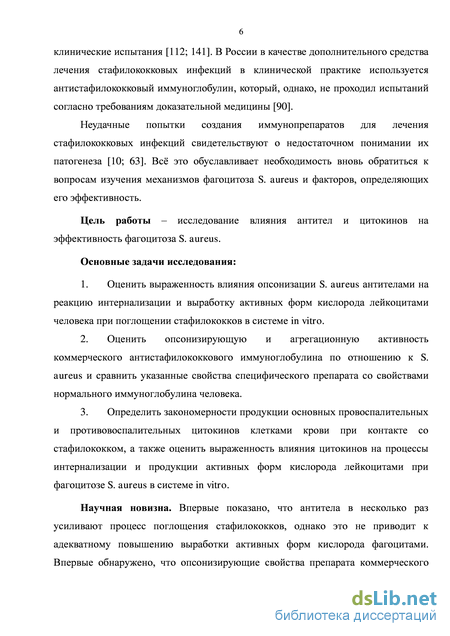 6

клинические испытания [112; 141]. В России в качестве дополнительного средства лечения стафилококковых инфекций в клинической практике используется антистафилококковый иммуноглобулин, который, однако, не проходил испытаний согласно требованиям доказательной медицины [90].

Неудачные попытки создания иммунопрепаратов для лечения стафилококковых инфекций свидетельствуют о недостаточном понимании их патогенеза [10; 63]. Всё это обуславливает необходимость вновь обратиться к вопросам изучения механизмов фагоцитоза S. aureus и факторов, определяющих его эффективность.

Цель работы – исследование влияния антител и цитокинов на эффективность фагоцитоза S. aureus.

Основные задачи исследования:

1. Оценить выраженность влияния опсонизации S. aureus антителами на реакцию интернализации и выработку активных форм кислорода лейкоцитами человека при поглощении стафилококков в системе in vitro.

2. Оценить опсонизирующую и агрегационную активность коммерческого антистафилококкового иммуноглобулина по отношению к S. aureus и сравнить указанные свойства специфического препарата со свойствами нормального иммуноглобулина человека.

3. Определить закономерности продукции основных провоспалительных и противовоспалительных цитокинов клетками крови при контакте со стафилококком, а также оценить выраженность влияния цитокинов на процессы интернализации и продукции активных форм кислорода лейкоцитами при фагоцитозе S. aureus в системе in vitro.

Научная новизна. Впервые показано, что антитела в несколько раз усиливают процесс поглощения стафилококков, однако это не приводит к адекватному повышению выработки активных форм кислорода фагоцитами. Впервые обнаружено, что опсонизирующие свойства препарата коммерческого

dsLib.net
библиотека диссертаций